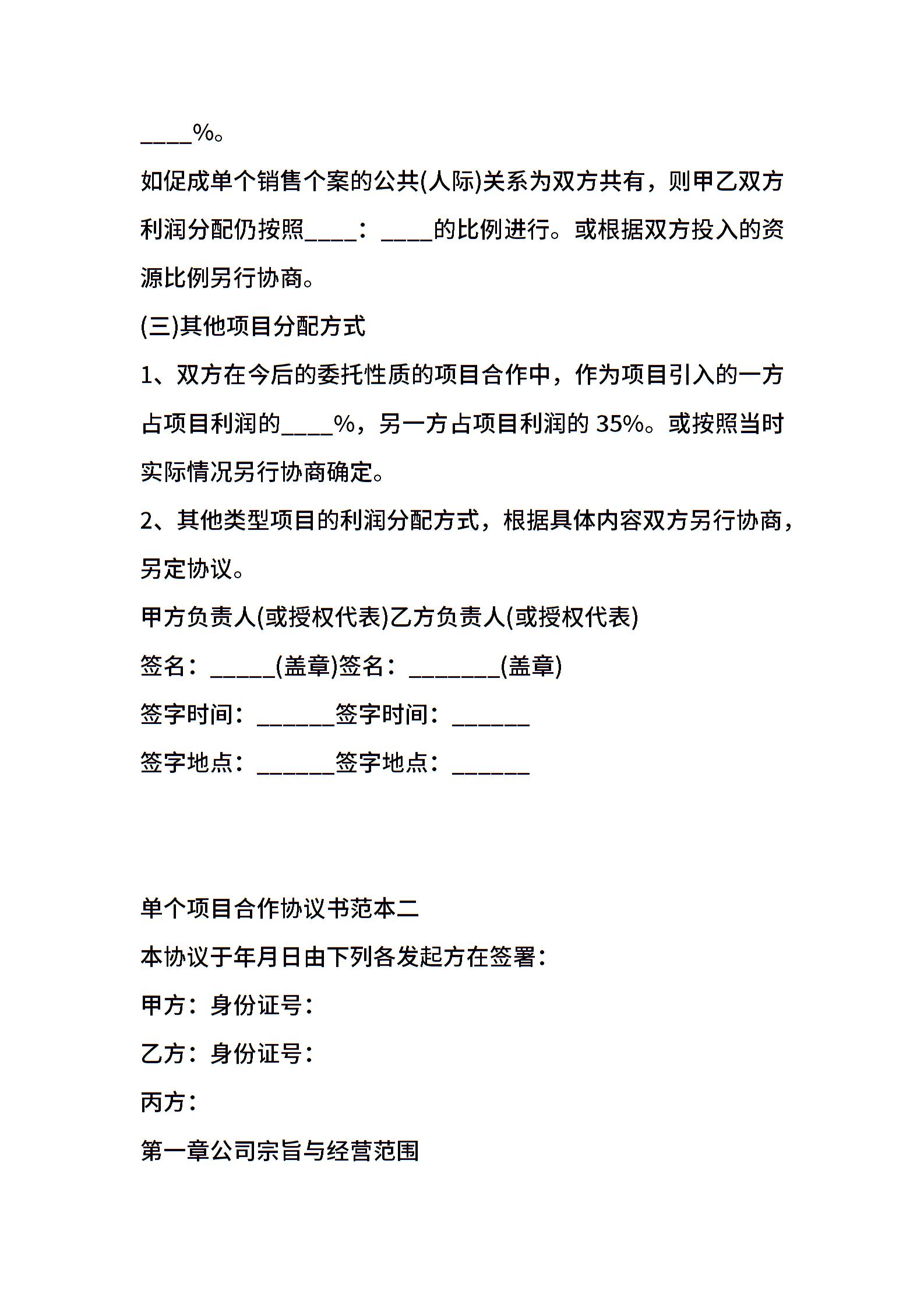 ____%。

如促成单个销售个案的公共(人际)关系为双方共有，则甲乙双方利润分配仍按照____：____的比例进行。或根据双方投入的资源比例另行协商。

(三)其他项目分配方式

1、双方在今后的委托性质的项目合作中，作为项目引入的一方占项目利润的____%，另一方占项目利润的 35%。或按照当时实际情况另行协商确定。

2、其他类型项目的利润分配方式，根据具体内容双方另行协商，另定协议。

甲方负责人(或授权代表)乙方负责人(或授权代表)

签名：_____(盖章)签名：_______(盖章)

签字时间：______签字时间：______

签字地点：______签字地点：______

单个项目合作协议书范本二

本协议于年月日由下列各发起方在签署：

甲方：身份证号：

乙方：身份证号：

丙方：

第一章公司宗旨与经营范围